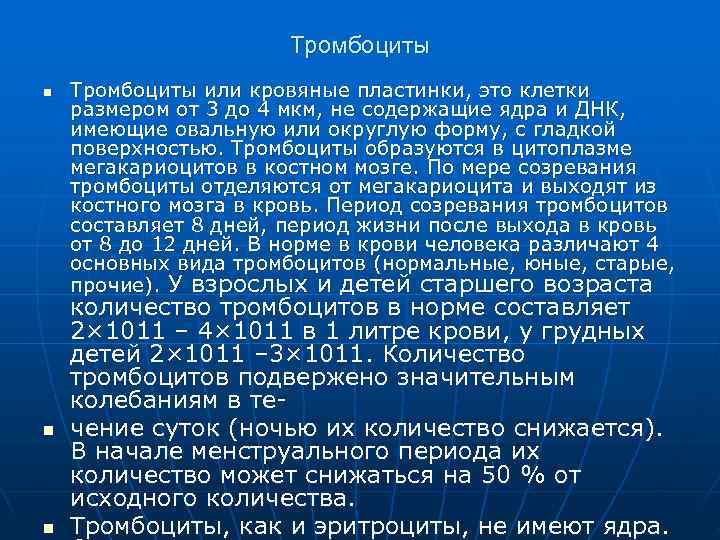 Тромбоциты

▪ Тромбоциты или кровяные пластинки, это клетки размером от 3 до 4 мкм, не содержащие ядра и ДНК, имеющие овальную или округлую форму, с гладкой поверхностью. Тромбоциты образуются в цитоплазме мегакариоцитов в костном мозге. По мере созревания тромбоциты отделяются от мегакариоцита и выходят из костного мозга в кровь. Период созревания тромбоцитов составляет 8 дней, период жизни после выхода в кровь от 8 до 12 дней. В норме в крови человека различают 4 основных вида тромбоцитов (нормальные, юные, старые, прочие). У взрослых и детей старшего возраста количество тромбоцитов в норме составляет 2×1011 – 4×1011 в 1 литре крови, у грудных детей 2×1011 –3×1011. Количество тромбоцитов подвержено значительным колебаниям в те-

▪ чение суток (ночью их количество снижается). В начале менструального периода их количество может снижаться на 50 % от исходного количества.

▪ Тромбоциты, как и эритроциты, не имеют ядра.